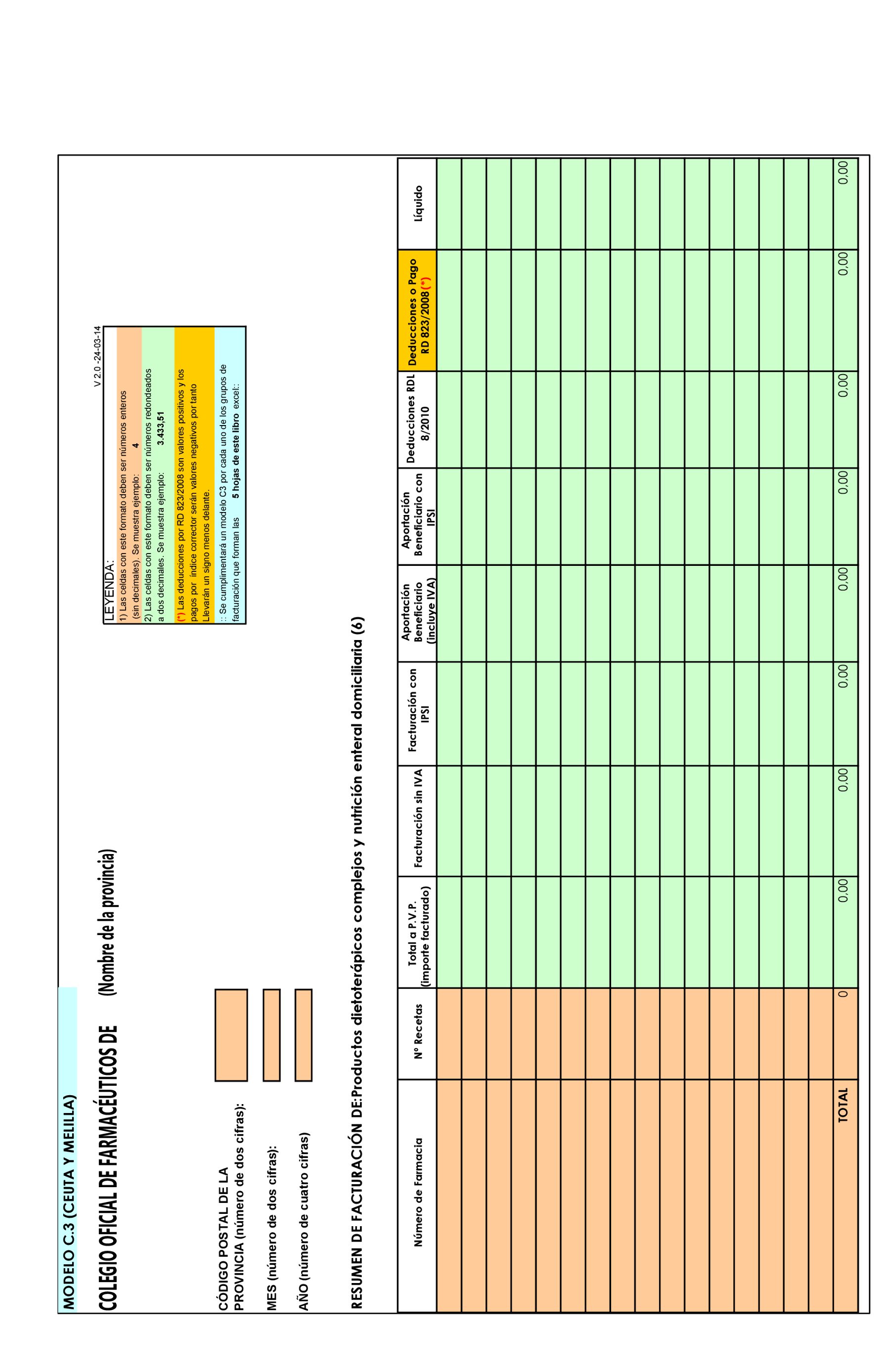 MODELO C.3 (CEUTA Y MELILLA)

COLEGIO OFICIAL DE FARMACÉUTICOS DE (Nombre de la provincia)

V 2.0 -24-03-14

LEYENDA:
1) Las celdas con este formato deben ser números enteros (sin decimales). Se muestra ejemplo: 4
2) Las celdas con este formato deben ser números redondeados a dos decimales. Se muestra ejemplo: 3.433,51
(*) Las deducciones por RD 823/2008 son valores positivos y los pagos por índice corrector serán valores negativos por tanto Llevarán un signo menos delante.
:: Se cumplimentará un modelo C3 por cada uno de los grupos de facturación que forman las 5 hojas de este libro excel::

CÓDIGO POSTAL DE LA PROVINCIA (número de dos cifras):

MES (número de dos cifras):

AÑO (número de cuatro cifras)

RESUMEN DE FACTURACIÓN DE:Productos dietoterápicos complejos y nutrición enteral domiciliaria (6)

| Número de Farmacia | Nº Recetas | Total a P.V.P. (importe facturado) | Facturación sin IVA | Facturación con IPSI | Aportación Beneficiario (incluye IVA) | Aportación Beneficiario con IPSI | Deducciones RDL 8/2010 | Deducciones o Pago RD 823/2008 (*) | Líquido |
|---|---|---|---|---|---|---|---|---|---|
| | | | | | | | | | |
| | | | | | | | | | |
| | | | | | | | | | |
| | | | | | | | | | |
| | | | | | | | | | |
| | | | | | | | | | |
| | | | | | | | | | |
| | | | | | | | | | |
| | | | | | | | | | |
| | | | | | | | | | |
| | | | | | | | | | |
| | | | | | | | | | |
| | | | | | | | | | |
| | | | | | | | | | |
| | | | | | | | | | |
| | | | | | | | | | |
| TOTAL | 0 | 0,00 | 0,00 | 0,00 | 0,00 | 0,00 | 0,00 | 0,00 | 0,00 |